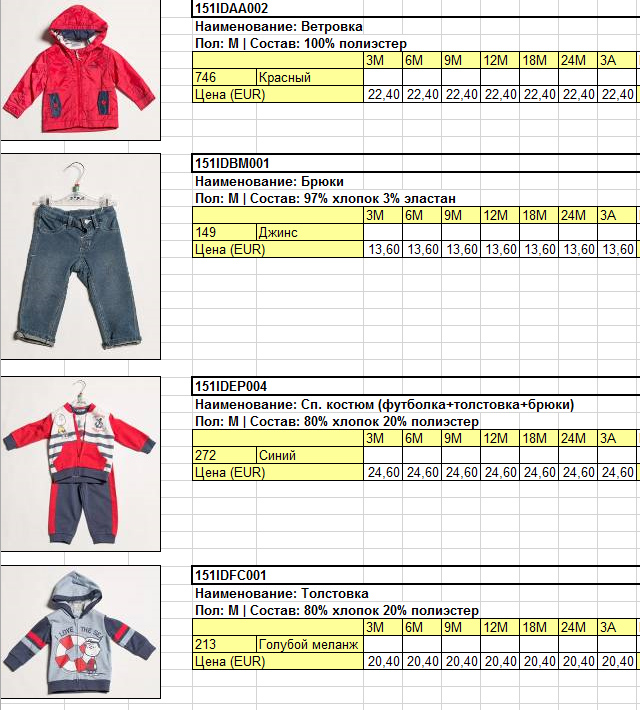 151IDAA002
Наименование: Ветровка
Пол: М | Состав: 100% полиэстер

| | | 3M | 6M | 9M | 12M | 18M | 24M | 3A |
|---|---|---|---|---|---|---|---|---|
| 746 | Красный | | | | | | | |
| Цена (EUR) | | 22,40 | 22,40 | 22,40 | 22,40 | 22,40 | 22,40 | 22,40 |

151IDBM001
Наименование: Брюки
Пол: М | Состав: 97% хлопок 3% эластан

| | | 3M | 6M | 9M | 12M | 18M | 24M | 3A |
|---|---|---|---|---|---|---|---|---|
| 149 | Джинс | | | | | | | |
| Цена (EUR) | | 13,60 | 13,60 | 13,60 | 13,60 | 13,60 | 13,60 | 13,60 |

151IDEP004
Наименование: Сп. костюм (футболка+толстовка+брюки)
Пол: М | Состав: 80% хлопок 20% полиэстер

| | | 3M | 6M | 9M | 12M | 18M | 24M | 3A |
|---|---|---|---|---|---|---|---|---|
| 272 | Синий | | | | | | | |
| Цена (EUR) | | 24,60 | 24,60 | 24,60 | 24,60 | 24,60 | 24,60 | 24,60 |

151IDFC001
Наименование: Толстовка
Пол: М | Состав: 80% хлопок 20% полиэстер

| | | 3M | 6M | 9M | 12M | 18M | 24M | 3A |
|---|---|---|---|---|---|---|---|---|
| 213 | Голубой меланж | | | | | | | |
| Цена (EUR) | | 20,40 | 20,40 | 20,40 | 20,40 | 20,40 | 20,40 | 20,40 |

I LOVE THE SEA